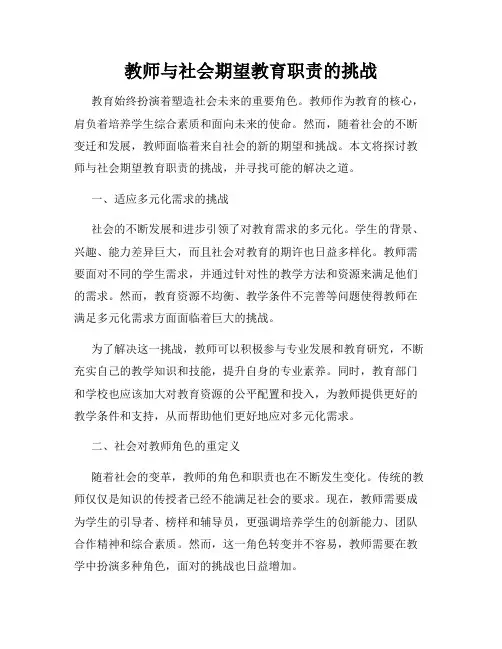 教师与社会期望教育职责的挑战

教育始终扮演着塑造社会未来的重要角色。教师作为教育的核心，肩负着培养学生综合素质和面向未来的使命。然而，随着社会的不断变迁和发展，教师面临着来自社会的新的期望和挑战。本文将探讨教师与社会期望教育职责的挑战，并寻找可能的解决之道。

一、适应多元化需求的挑战

社会的不断发展和进步引领了对教育需求的多元化。学生的背景、兴趣、能力差异巨大，而且社会对教育的期许也日益多样化。教师需要面对不同的学生需求，并通过针对性的教学方法和资源来满足他们的需求。然而，教育资源不均衡、教学条件不完善等问题使得教师在满足多元化需求方面面临着巨大的挑战。

为了解决这一挑战，教师可以积极参与专业发展和教育研究，不断充实自己的教学知识和技能，提升自身的专业素养。同时，教育部门和学校也应该加大对教育资源的公平配置和投入，为教师提供更好的教学条件和支持，从而帮助他们更好地应对多元化需求。

二、社会对教师角色的重定义

随着社会的变革，教师的角色和职责也在不断发生变化。传统的教师仅仅是知识的传授者已经不能满足社会的要求。现在，教师需要成为学生的引导者、榜样和辅导员，更强调培养学生的创新能力、团队合作精神和综合素质。然而，这一角色转变并不容易，教师需要在教学中扮演多种角色，面对的挑战也日益增加。